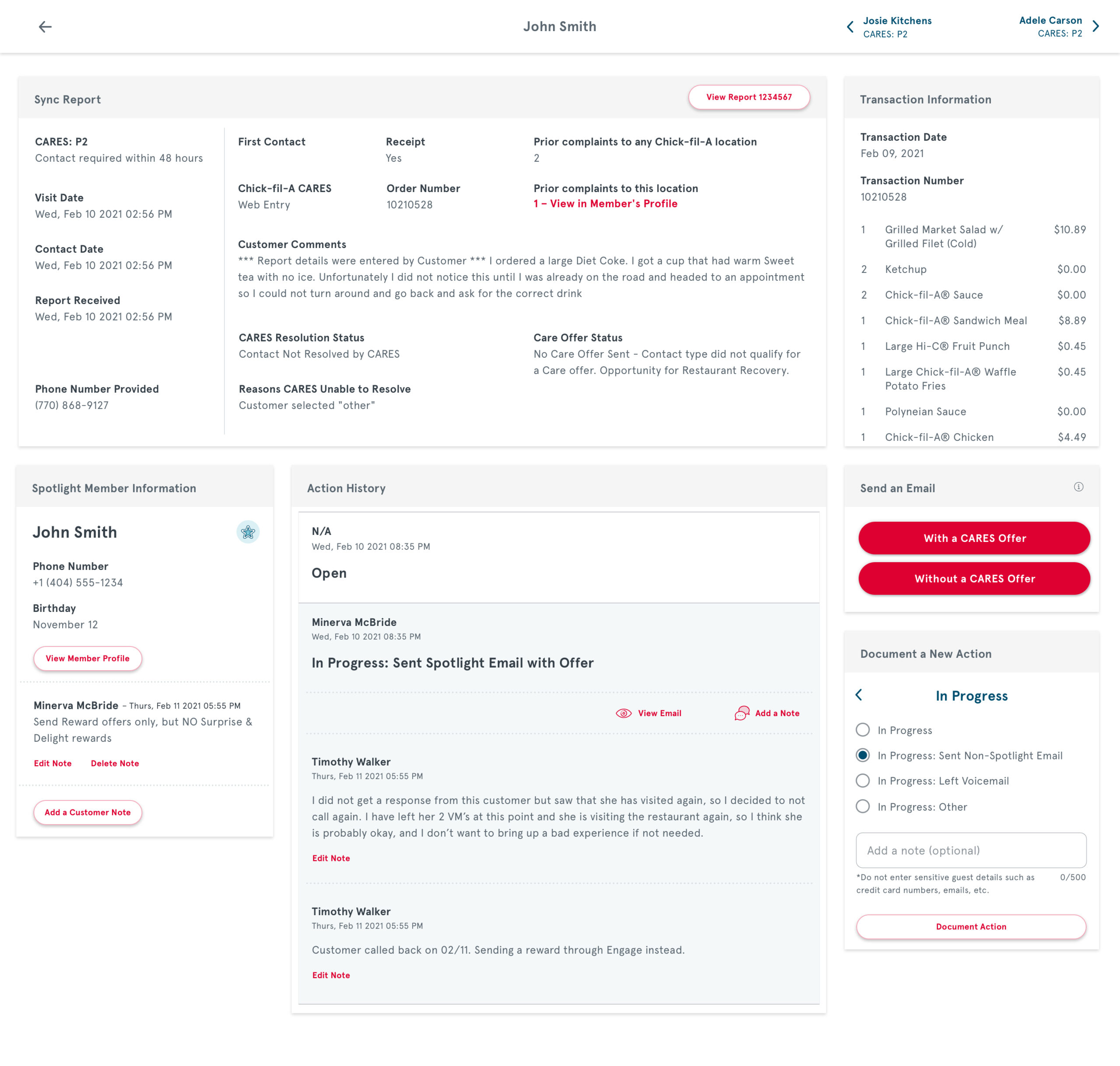 John Smith

Josie Kitchens
CARES: P2

Adele Carson
CARES: P2

Sync Report

View Report 1234567

CARES: P2
Contact required within 48 hours

Visit Date
Wed, Feb 10 2021 02:56 PM

Contact Date
Wed, Feb 10 2021 02:56 PM

Report Received
Wed, Feb 10 2021 02:56 PM

Phone Number Provided
(770) 868-9127

First Contact

Receipt
Yes

Prior complaints to any Chick-fil-A location
2

Chick-fil-A CARES
Web Entry

Order Number
10210528

Prior complaints to this location
1 – View in Member's Profile

Customer Comments
*** Report details were entered by Customer *** I ordered a large Diet Coke. I got a cup that had warm Sweet tea with no ice. Unfortunately I did not notice this until I was already on the road and headed to an appointment so I could not turn around and go back and ask for the correct drink

CARES Resolution Status
Contact Not Resolved by CARES

Care Offer Status
No Care Offer Sent - Contact type did not qualify for a Care offer. Opportunity for Restaurant Recovery.

Reasons CARES Unable to Resolve
Customer selected "other"

Transaction Information

Transaction Date
Feb 09, 2021

Transaction Number
10210528

| 1 | Grilled Market Salad w/ Grilled Filet (Cold) | $10.89 |
|---|---|---|
| 2 | Ketchup | $0.00 |
| 2 | Chick-fil-A® Sauce | $0.00 |
| 1 | Chick-fil-A® Sandwich Meal | $8.89 |
| 1 | Large Hi-C® Fruit Punch | $0.45 |
| 1 | Large Chick-fil-A® Waffle Potato Fries | $0.45 |
| 1 | Polyneian Sauce | $0.00 |
| 1 | Chick-fil-A® Chicken | $4.49 |

Spotlight Member Information

John Smith

Phone Number
+1 (404) 555-1234

Birthday
November 12

View Member Profile

Minerva McBride – Thurs, Feb 11 2021 05:55 PM
Send Reward offers only, but NO Surprise & Delight rewards

Edit Note Delete Note

Add a Customer Note

Action History

N/A
Wed, Feb 10 2021 08:35 PM
Open

Minerva McBride
Wed, Feb 10 2021 08:35 PM
In Progress: Sent Spotlight Email with Offer

View Email Add a Note

Timothy Walker
Thurs, Feb 11 2021 05:55 PM
I did not get a response from this customer but saw that she has visited again, so I decided to not call again. I have left her 2 VM's at this point and she is visiting the restaurant again, so I think she is probably okay, and I don't want to bring up a bad experience if not needed.
Edit Note

Timothy Walker
Thurs, Feb 11 2021 05:55 PM
Customer called back on 02/11. Sending a reward through Engage instead.
Edit Note

Send an Email

With a CARES Offer
Without a CARES Offer

Document a New Action

In Progress

In Progress
In Progress: Sent Non-Spotlight Email
In Progress: Left Voicemail
In Progress: Other

Add a note (optional)
*Do not enter sensitive guest details such as credit card numbers, emails, etc. 0/500

Document Action